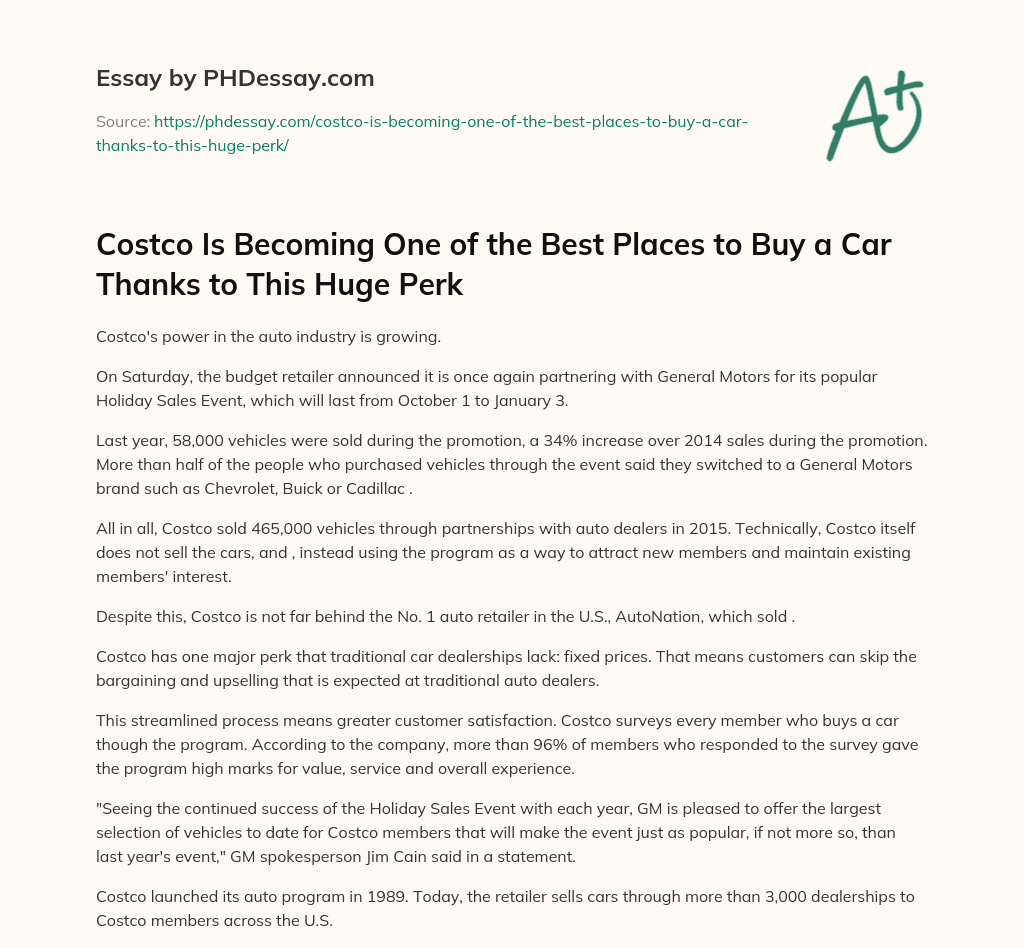 Essay by PHDessay.com

Source: https://phdessay.com/costco-is-becoming-one-of-the-best-places-to-buy-a-car-thanks-to-this-huge-perk/

A+

Costco Is Becoming One of the Best Places to Buy a Car Thanks to This Huge Perk

Costco's power in the auto industry is growing.

On Saturday, the budget retailer announced it is once again partnering with General Motors for its popular Holiday Sales Event, which will last from October 1 to January 3.

Last year, 58,000 vehicles were sold during the promotion, a 34% increase over 2014 sales during the promotion. More than half of the people who purchased vehicles through the event said they switched to a General Motors brand such as Chevrolet, Buick or Cadillac .

All in all, Costco sold 465,000 vehicles through partnerships with auto dealers in 2015. Technically, Costco itself does not sell the cars, and , instead using the program as a way to attract new members and maintain existing members' interest.

Despite this, Costco is not far behind the No. 1 auto retailer in the U.S., AutoNation, which sold .

Costco has one major perk that traditional car dealerships lack: fixed prices. That means customers can skip the bargaining and upselling that is expected at traditional auto dealers.

This streamlined process means greater customer satisfaction. Costco surveys every member who buys a car though the program. According to the company, more than 96% of members who responded to the survey gave the program high marks for value, service and overall experience.

"Seeing the continued success of the Holiday Sales Event with each year, GM is pleased to offer the largest selection of vehicles to date for Costco members that will make the event just as popular, if not more so, than last year's event," GM spokesperson Jim Cain said in a statement.

Costco launched its auto program in 1989. Today, the retailer sells cars through more than 3,000 dealerships to Costco members across the U.S.